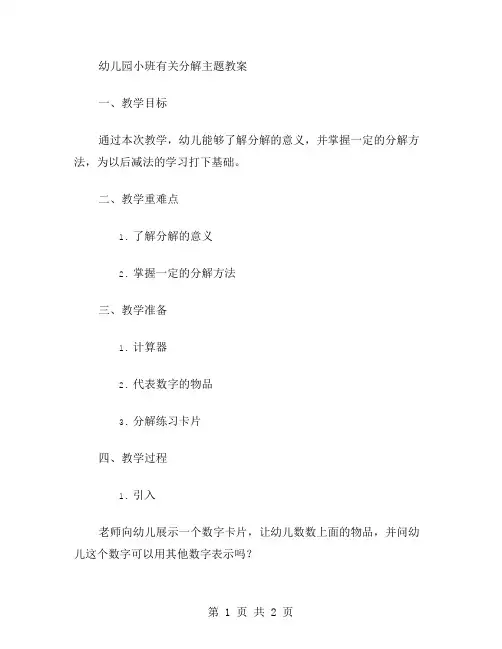 幼儿园小班有关分解主题教案

一、教学目标

通过本次教学，幼儿能够了解分解的意义，并掌握一定的分解方法，为以后减法的学习打下基础。

二、教学重难点

1. 了解分解的意义

2. 掌握一定的分解方法

三、教学准备

1. 计算器

2. 代表数字的物品

3. 分解练习卡片

四、教学过程

1. 引入

老师向幼儿展示一个数字卡片，让幼儿数数上面的物品，并问幼儿这个数字可以用其他数字表示吗？

第 1 页 共 2 页